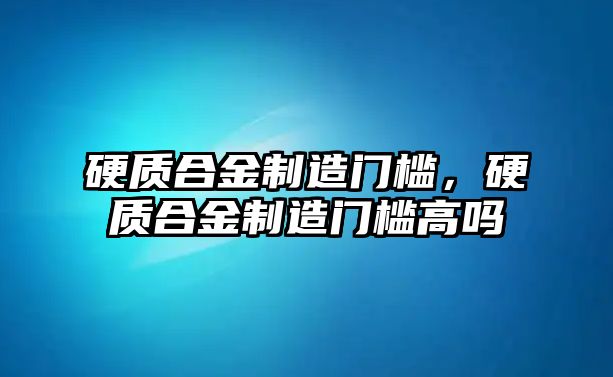 硬质合金制造门槛，硬质合金制造门槛高吗